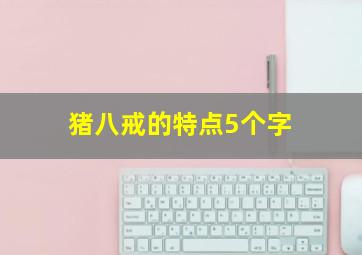 猪八戒的特点5个字